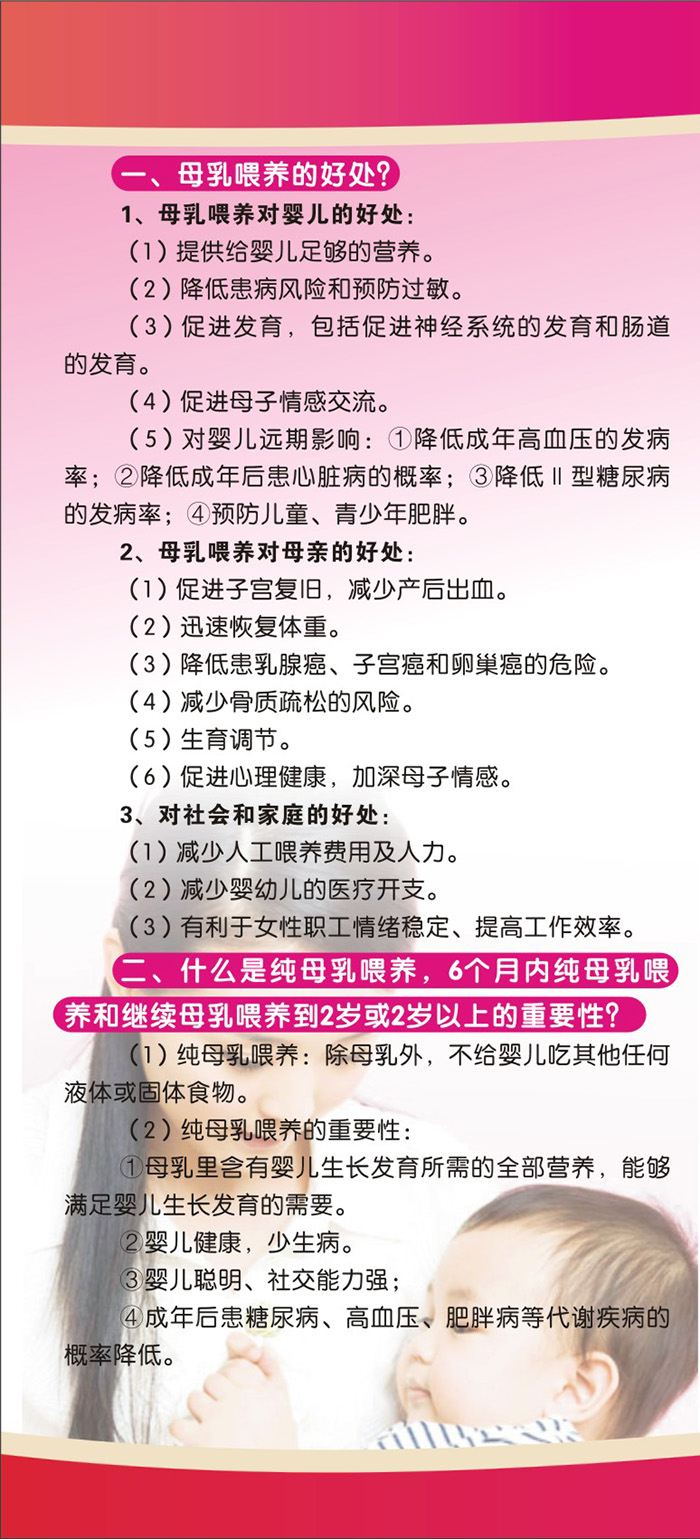 一、母乳喂养的好处？

1、母乳喂养对婴儿的好处：

（1）提供给婴儿足够的营养。

（2）降低患病风险和预防过敏。

（3）促进发育，包括促进神经系统的发育和肠道的发育。

（4）促进母子情感交流。

（5）对婴儿远期影响：①降低成年高血压的发病率；②降低成年后患心脏病的概率；③降低Ⅱ型糖尿病的发病率；④预防儿童、青少年肥胖。

2、母乳喂养对母亲的好处：

（1）促进子宫复旧，减少产后出血。

（2）迅速恢复体重。

（3）降低患乳腺癌、子宫癌和卵巢癌的危险。

（4）减少骨质疏松的风险。

（5）生育调节。

（6）促进心理健康，加深母子情感。

3、对社会和家庭的好处：

（1）减少人工喂养费用及人力。

（2）减少婴幼儿的医疗开支。

（3）有利于女性职工情绪稳定、提高工作效率。

二、什么是纯母乳喂养，6个月内纯母乳喂养和继续母乳喂养到2岁或2岁以上的重要性？

（1）纯母乳喂养：除母乳外，不给婴儿吃其他任何液体或固体食物。

（2）纯母乳喂养的重要性：

①母乳里含有婴儿生长发育所需的全部营养，能够满足婴儿生长发育的需要。

②婴儿健康，少生病。

③婴儿聪明、社交能力强；

④成年后患糖尿病、高血压、肥胖病等代谢疾病的概率降低。